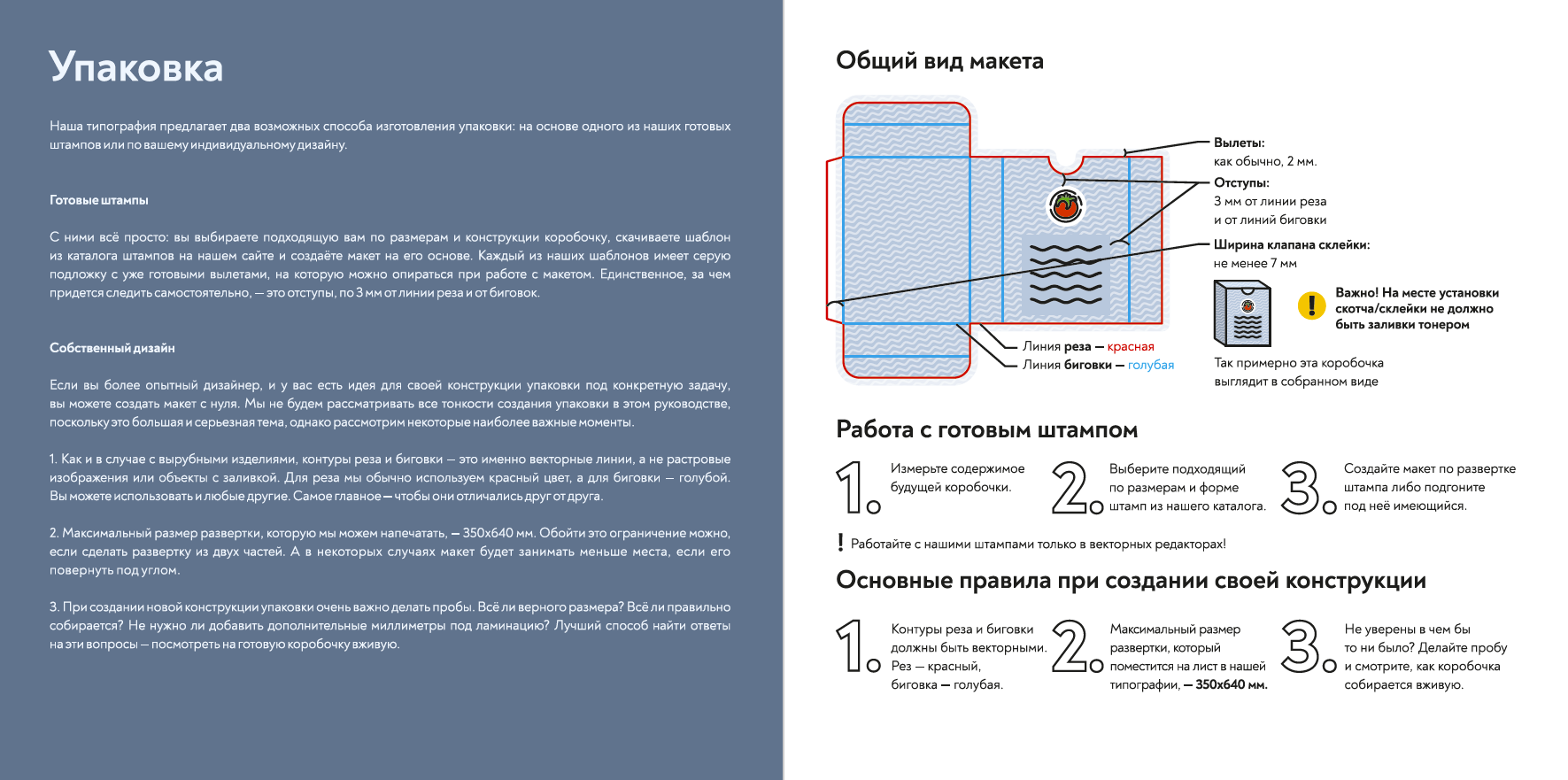 Упаковка

Наша типография предлагает два возможных способа изготовления упаковки: на основе одного из наших готовых штампов или по вашему индивидуальному дизайну.

Готовые штампы

С ними всё просто: вы выбираете подходящую вам по размерам и конструкции коробочку, скачиваете шаблон из каталога штампов на нашем сайте и создаёте макет на его основе. Каждый из наших шаблонов имеет серую подложку с уже готовыми вылетами, на которую можно опираться при работе с макетом. Единственное, за чем придется следить самостоятельно, — это отступы, по 3 мм от линии реза и от биговок.

Собственный дизайн

Если вы более опытный дизайнер, и у вас есть идея для своей конструкции упаковки под конкретную задачу, вы можете создать макет с нуля. Мы не будем рассматривать все тонкости создания упаковки в этом руководстве, поскольку это большая и серьезная тема, однако рассмотрим некоторые наиболее важные моменты.

1. Как и в случае с вырубными изделиями, контуры реза и биговки — это именно векторные линии, а не растровые изображения или объекты с заливкой. Для реза мы обычно используем красный цвет, а для биговки — голубой. Вы можете использовать и любые другие. Самое главное — чтобы они отличались друг от друга.

2. Максимальный размер развертки, которую мы можем напечатать, — 350х640 мм. Обойти это ограничение можно, если сделать развертку из двух частей. А в некоторых случаях макет будет занимать меньше места, если его повернуть под углом.

3. При создании новой конструкции упаковки очень важно делать пробы. Всё ли верного размера? Всё ли правильно собирается? Не нужно ли добавить дополнительные миллиметры под ламинацию? Лучший способ найти ответы на эти вопросы — посмотреть на готовую коробочку вживую.

Общий вид макета

Вылеты:
как обычно, 2 мм.

Отступы:
3 мм от линии реза
и от линий биговки

Ширина клапана склейки:
не менее 7 мм

Линия реза — красная
Линия биговки — голубая

Важно! На месте установки скотча/склейки не должно быть заливки тонером

Так примерно эта коробочка выглядит в собранном виде

Работа с готовым штампом

1. Измерьте содержимое будущей коробочки.

2. Выберите подходящий по размерам и форме штамп из нашего каталога.

3. Создайте макет по развертке штампа либо подгоните под неё имеющийся.

! Работайте с нашими штампами только в векторных редакторах!

Основные правила при создании своей конструкции

1. Контуры реза и биговки должны быть векторными. Рез — красный, биговка — голубая.

2. Максимальный размер развертки, который поместится на лист в нашей типографии, — 350х640 мм.

3. Не уверены в чем бы то ни было? Делайте пробу и смотрите, как коробочка собирается вживую.